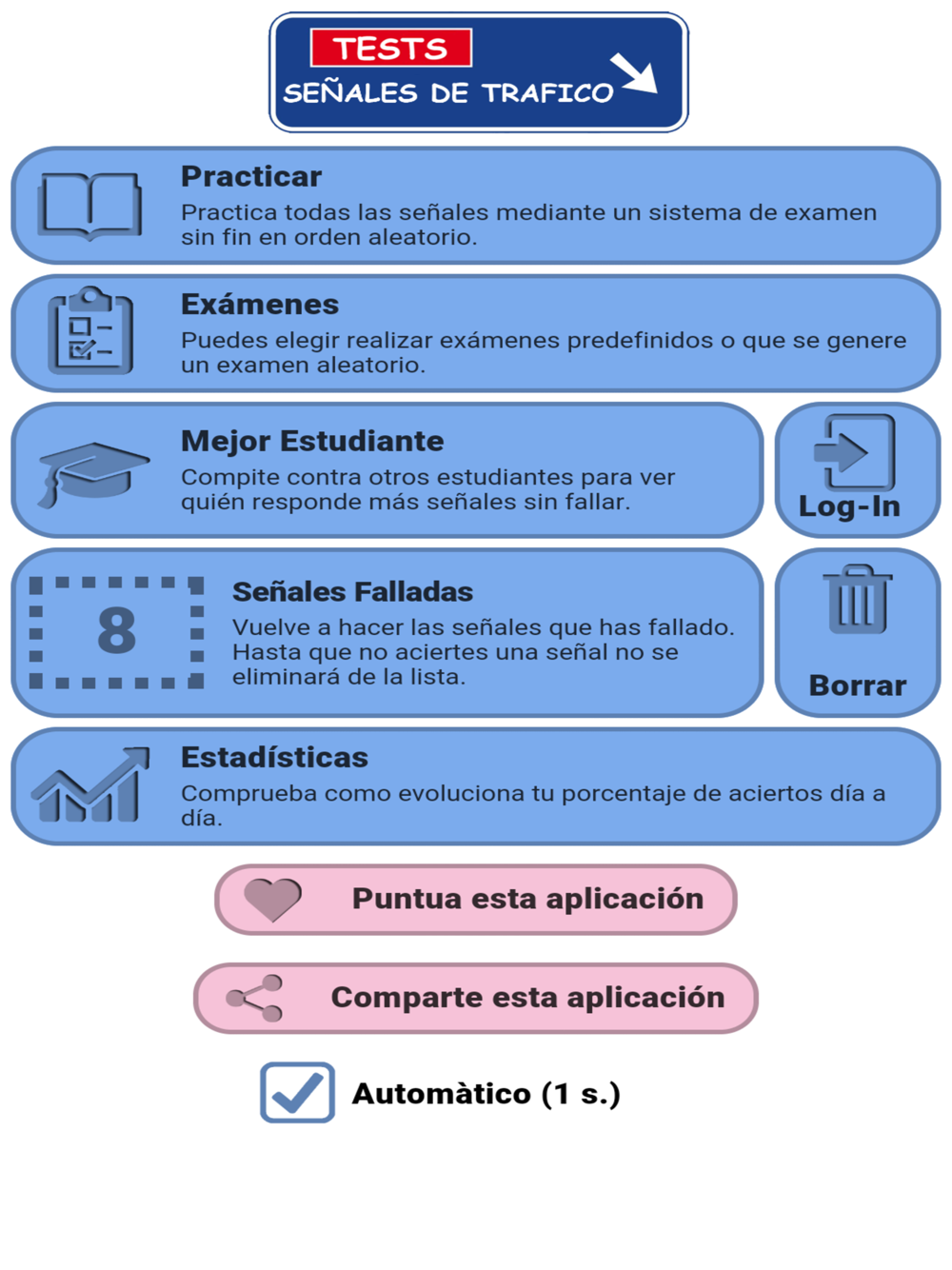 TESTS
SEÑALES DE TRAFICO

Practicar
Practica todas las señales mediante un sistema de examen sin fin en orden aleatorio.

Exámenes
Puedes elegir realizar exámenes predefinidos o que se genere un examen aleatorio.

Mejor Estudiante
Compite contra otros estudiantes para ver quién responde más señales sin fallar.

Log-In

8

Señales Falladas
Vuelve a hacer las señales que has fallado. Hasta que no aciertes una señal no se eliminará de la lista.

Borrar

Estadísticas
Comprueba como evoluciona tu porcentaje de aciertos día a día.

Puntua esta aplicación

Comparte esta aplicación

Automàtico (1 s.)